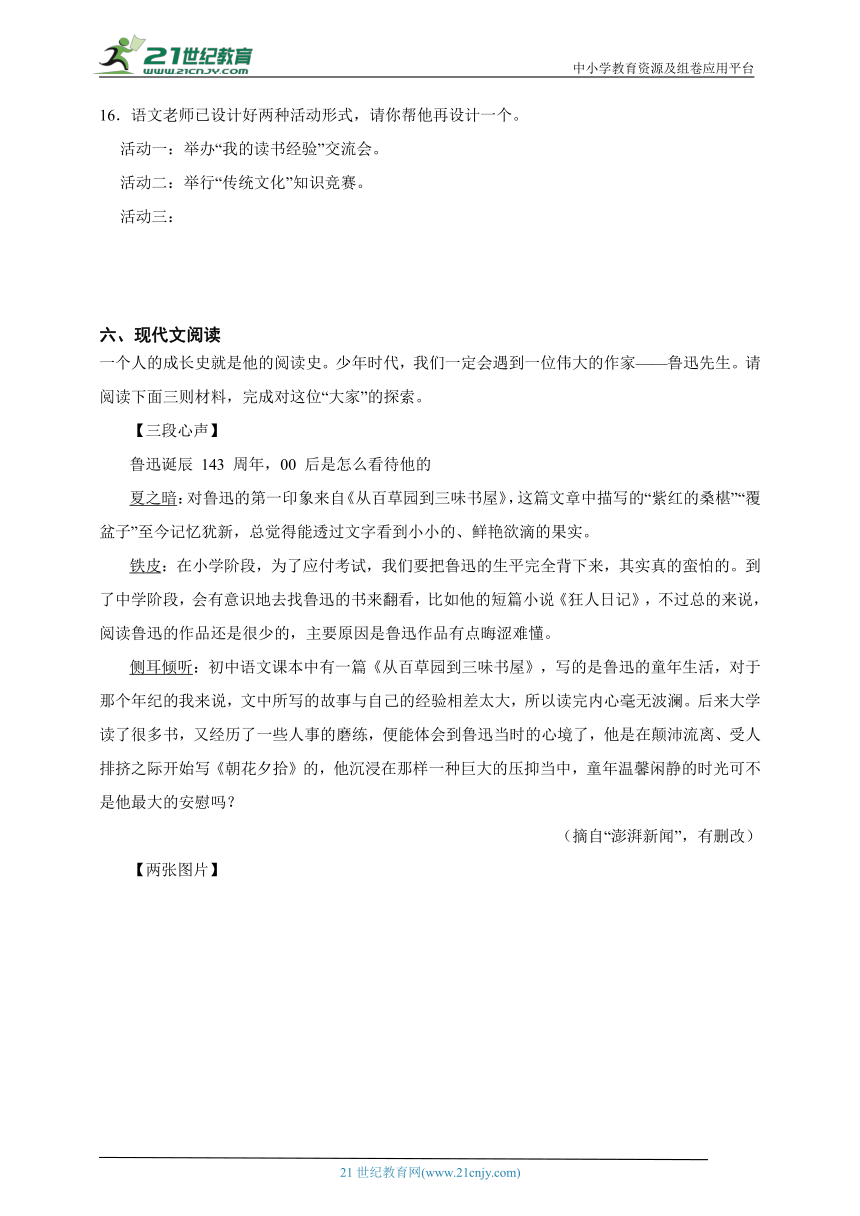 21世纪教育
www.21cnjy.com
中小学教育资源及组卷应用平台

16．语文老师已设计好两种活动形式，请你帮他再设计一个。

活动一：举办“我的读书经验”交流会。

活动二：举行“传统文化”知识竞赛。

活动三：

六、现代文阅读

一个人的成长史就是他的阅读史。少年时代，我们一定会遇到一位伟大的作家——鲁迅先生。请阅读下面三则材料，完成对这位“大家”的探索。

【三段心声】

鲁迅诞辰 143 周年，00 后是怎么看待他的

夏之暗：对鲁迅的第一印象来自《从百草园到三味书屋》，这篇文章中描写的“紫红的桑椹”“覆盆子”至今记忆犹新，总觉得能透过文字看到小小的、鲜艳欲滴的果实。

铁皮：在小学阶段，为了应付考试，我们要把鲁迅的生平完全背下来，其实真的蛮怕的。到了中学阶段，会有意识地去找鲁迅的书来翻看，比如他的短篇小说《狂人日记》，不过总的来说，阅读鲁迅的作品还是很少的，主要原因是鲁迅作品有点晦涩难懂。

侧耳倾听：初中语文课本中有一篇《从百草园到三味书屋》，写的是鲁迅的童年生活，对于那个年纪的我来说，文中所写的故事与自己的经验相差太大，所以读完内心毫无波澜。后来大学读了很多书，又经历了一些人事的磨练，便能体会到鲁迅当时的心境了，他是在颠沛流离、受人排挤之际开始写《朝花夕拾》的，他沉浸在那样一种巨大的压抑当中，童年温馨闲静的时光可不是他最大的安慰吗？

（摘自“澎湃新闻”，有删改）

【两张图片】

21 世纪教育网(www.21cnjy.com)